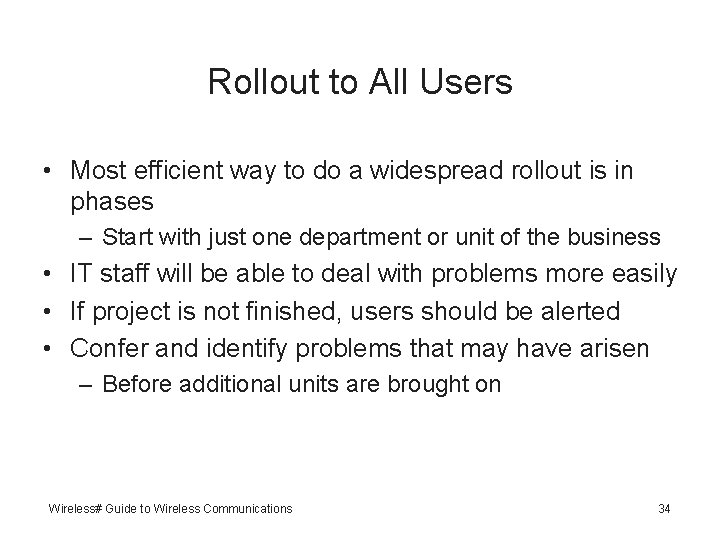 Rollout to All Users

• Most efficient way to do a widespread rollout is in phases
– Start with just one department or unit of the business
• IT staff will be able to deal with problems more easily
• If project is not finished, users should be alerted
• Confer and identify problems that may have arisen
– Before additional units are brought on

Wireless# Guide to Wireless Communications

34